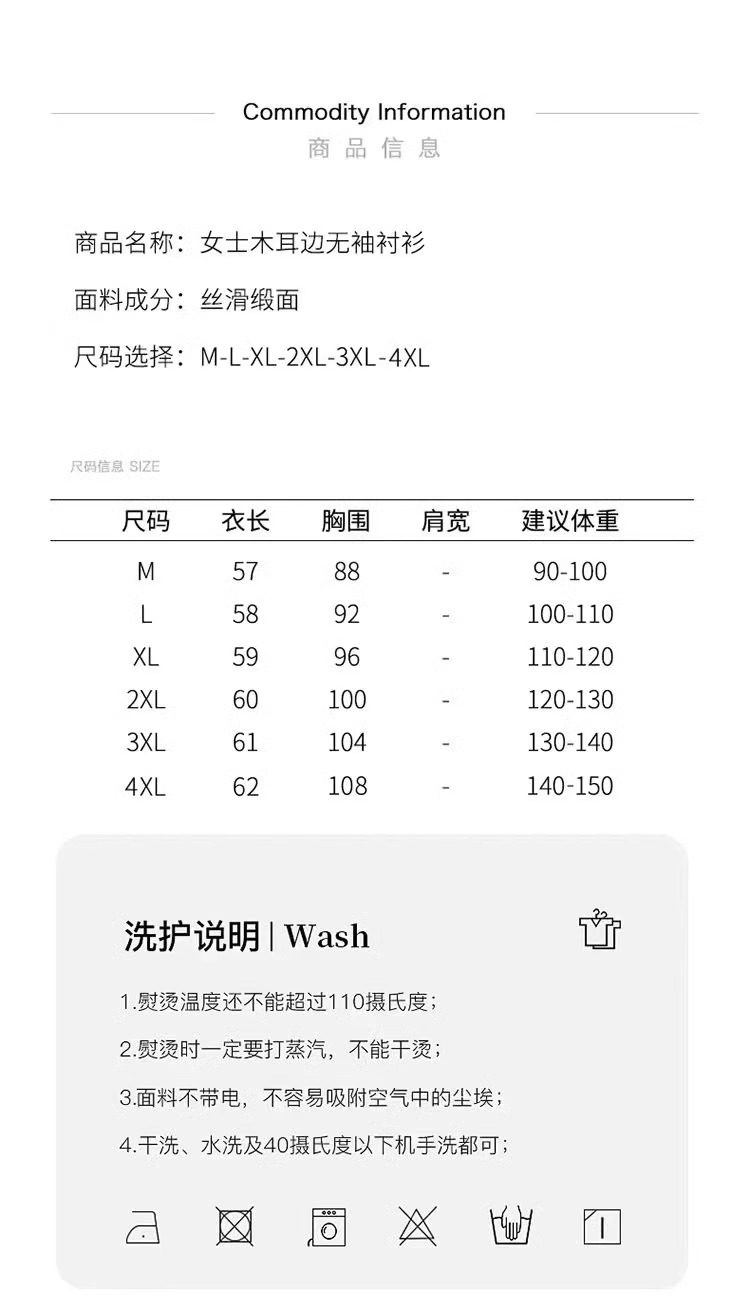 Commodity Information
商品信息

商品名称：女士木耳边无袖衬衫

面料成分：丝滑缎面

尺码选择：M-L-XL-2XL-3XL-4XL

尺码信息 SIZE

| 尺码 | 衣长 | 胸围 | 肩宽 | 建议体重 |
|---|---|---|---|---|
| M | 57 | 88 | - | 90-100 |
| L | 58 | 92 | - | 100-110 |
| XL | 59 | 96 | - | 110-120 |
| 2XL | 60 | 100 | - | 120-130 |
| 3XL | 61 | 104 | - | 130-140 |
| 4XL | 62 | 108 | - | 140-150 |

洗护说明 | Wash

1.熨烫温度还不能超过110摄氏度；

2.熨烫时一定要打蒸汽，不能干烫；

3.面料不带电，不容易吸附空气中的尘埃；

4.干洗、水洗及40摄氏度以下机手洗都可；